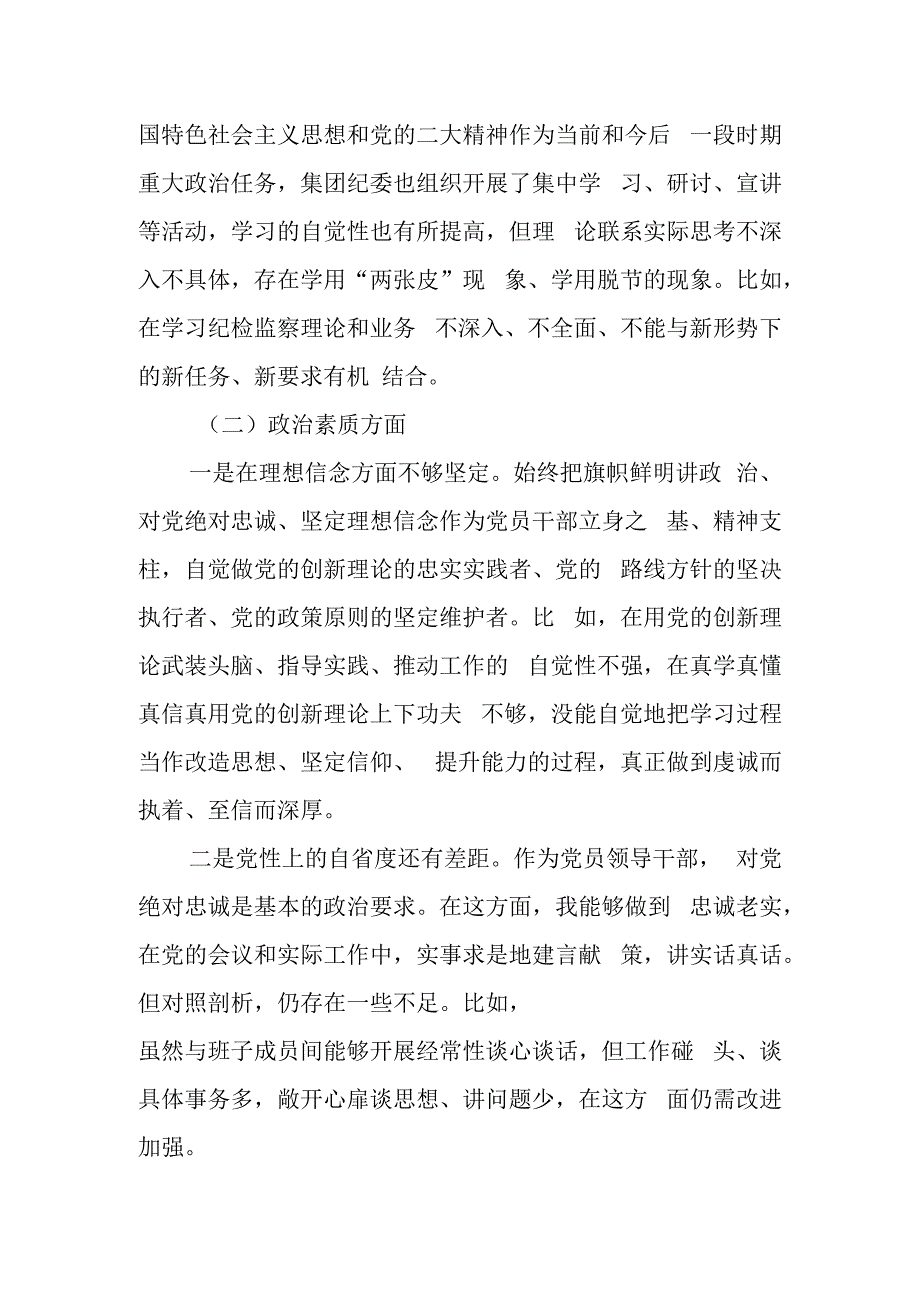 国特色社会主义思想和党的二大精神作为当前和今后 一段时期重大政治任务，集团纪委也组织开展了集中学 习、研讨、宣讲等活动，学习的自觉性也有所提高，但理 论联系实际思考不深入不具体，存在学用“两张皮”现 象、学用脱节的现象。比如，在学习纪检监察理论和业务 不深入、不全面、不能与新形势下的新任务、新要求有机 结合。

（二）政治素质方面

一是在理想信念方面不够坚定。始终把旗帜鲜明讲政 治、对党绝对忠诚、坚定理想信念作为党员干部立身之 基、精神支柱，自觉做党的创新理论的忠实实践者、党的 路线方针的坚决执行者、党的政策原则的坚定维护者。比 如，在用党的创新理论武装头脑、指导实践、推动工作的 自觉性不强，在真学真懂真信真用党的创新理论上下功夫 不够，没能自觉地把学习过程当作改造思想、坚定信仰、 提升能力的过程，真正做到虔诚而执着、至信而深厚。

二是党性上的自省度还有差距。作为党员领导干部， 对党绝对忠诚是基本的政治要求。在这方面，我能够做到 忠诚老实，在党的会议和实际工作中，实事求是地建言献 策，讲实话真话。但对照剖析，仍存在一些不足。比如，
虽然与班子成员间能够开展经常性谈心谈话，但工作碰 头、谈具体事务多，敞开心扉谈思想、讲问题少，在这方 面仍需改进加强。